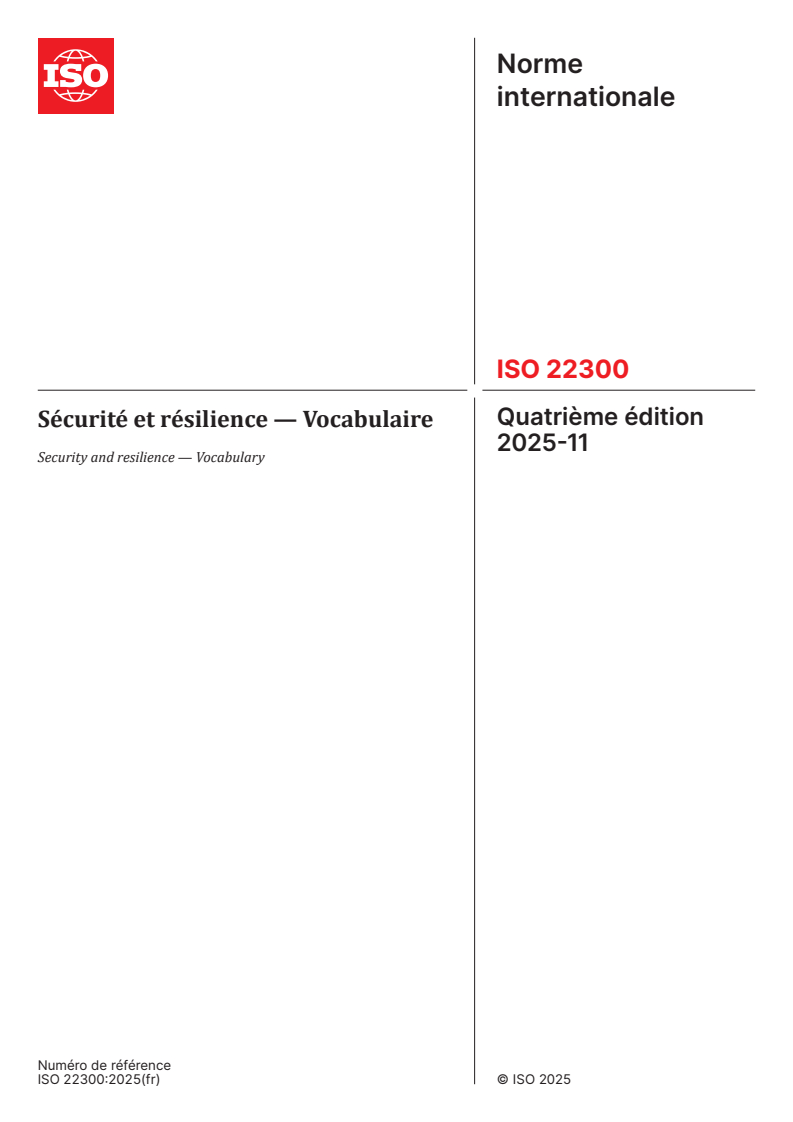 ISO

Norme internationale

ISO 22300

Sécurité et résilience — Vocabulaire

Security and resilience — Vocabulary

Quatrième édition
2025-11

Numéro de référence
ISO 22300:2025(fr)

© ISO 2025